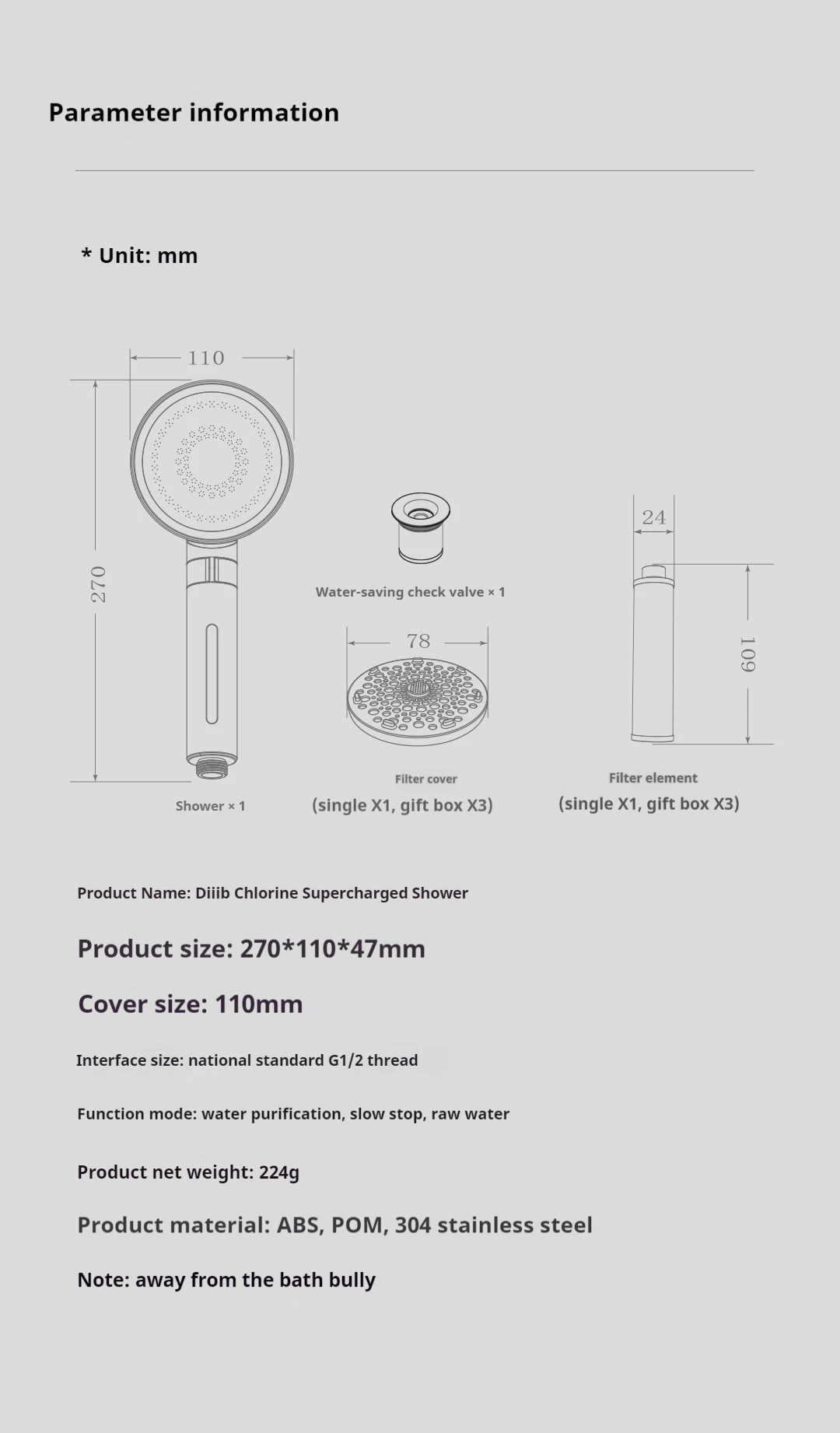 Parameter information

* Unit: mm

110

270

Shower × 1

Water-saving check valve × 1

78

Filter cover

(single X1, gift box X3)

24

109

Filter element

(single X1, gift box X3)

Product Name: Diiib Chlorine Supercharged Shower

Product size: 270*110*47mm

Cover size: 110mm

Interface size: national standard G1/2 thread

Function mode: water purification, slow stop, raw water

Product net weight: 224g

Product material: ABS, POM, 304 stainless steel

Note: away from the bath bully